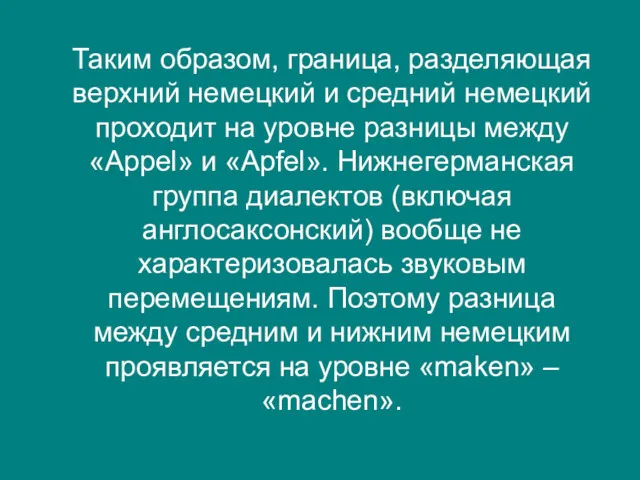 Таким образом, граница, разделяющая верхний немецкий и средний немецкий проходит на уровне разницы между «Appel» и «Apfel». Нижнегерманская группа диалектов (включая англосаксонский) вообще не характеризовалась звуковым перемещениям. Поэтому разница между средним и нижним немецким проявляется на уровне «maken» – «machen».